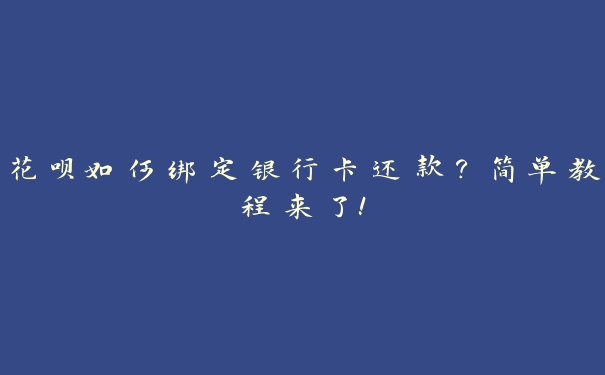 花呗如何绑定银行卡还款？简单教程来了！